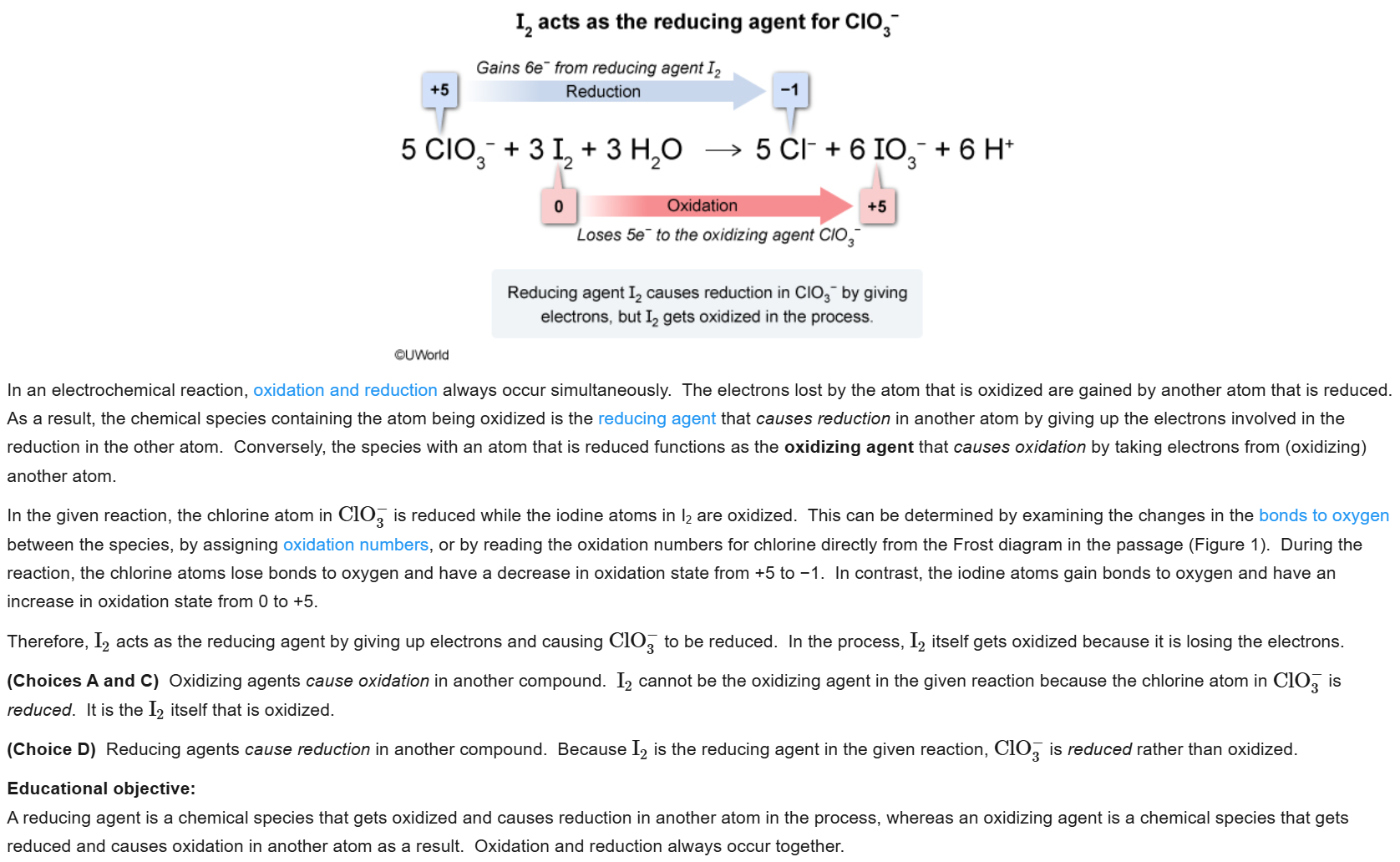 $I_2$ acts as the reducing agent for $ClO_3^-$

Gains $6e^-$ from reducing agent $I_2$
Reduction

+5

−1

$5\ ClO_3^- + 3\ I_2 + 3\ H_2O \longrightarrow 5\ Cl^- + 6\ IO_3^- + 6\ H^+$

0

Oxidation

+5

Loses $5e^-$ to the oxidizing agent $ClO_3^-$

Reducing agent $I_2$ causes reduction in $ClO_3^-$ by giving electrons, but $I_2$ gets oxidized in the process.

©UWorld

In an electrochemical reaction, oxidation and reduction always occur simultaneously. The electrons lost by the atom that is oxidized are gained by another atom that is reduced. As a result, the chemical species containing the atom being oxidized is the reducing agent that causes reduction in another atom by giving up the electrons involved in the reduction in the other atom. Conversely, the species with an atom that is reduced functions as the oxidizing agent that causes oxidation by taking electrons from (oxidizing) another atom.

In the given reaction, the chlorine atom in $ClO_3^-$ is reduced while the iodine atoms in $I_2$ are oxidized. This can be determined by examining the changes in the bonds to oxygen between the species, by assigning oxidation numbers, or by reading the oxidation numbers for chlorine directly from the Frost diagram in the passage (Figure 1). During the reaction, the chlorine atoms lose bonds to oxygen and have a decrease in oxidation state from +5 to −1. In contrast, the iodine atoms gain bonds to oxygen and have an increase in oxidation state from 0 to +5.

Therefore, $I_2$ acts as the reducing agent by giving up electrons and causing $ClO_3^-$ to be reduced. In the process, $I_2$ itself gets oxidized because it is losing the electrons.

(Choices A and C) Oxidizing agents cause oxidation in another compound. $I_2$ cannot be the oxidizing agent in the given reaction because the chlorine atom in $ClO_3^-$ is reduced. It is the $I_2$ itself that is oxidized.

(Choice D) Reducing agents cause reduction in another compound. Because $I_2$ is the reducing agent in the given reaction, $ClO_3^-$ is reduced rather than oxidized.

Educational objective:
A reducing agent is a chemical species that gets oxidized and causes reduction in another atom in the process, whereas an oxidizing agent is a chemical species that gets reduced and causes oxidation in another atom as a result. Oxidation and reduction always occur together.